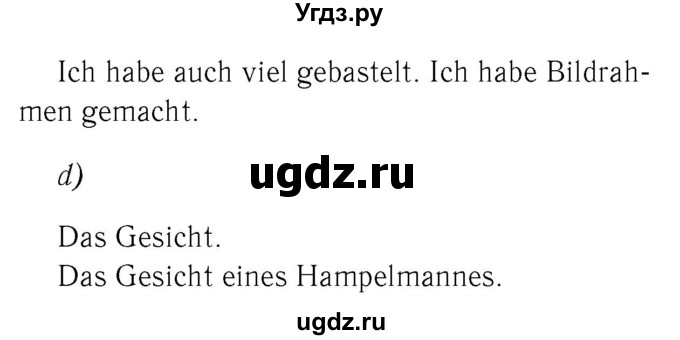 Угдз.ру

Ich habe auch viel gebastelt. Ich habe Bildrahmen gemacht.

d)

ugdz.ru

Das Gesicht.
Das Gesicht eines Hampelmannes.

ugdz.ru